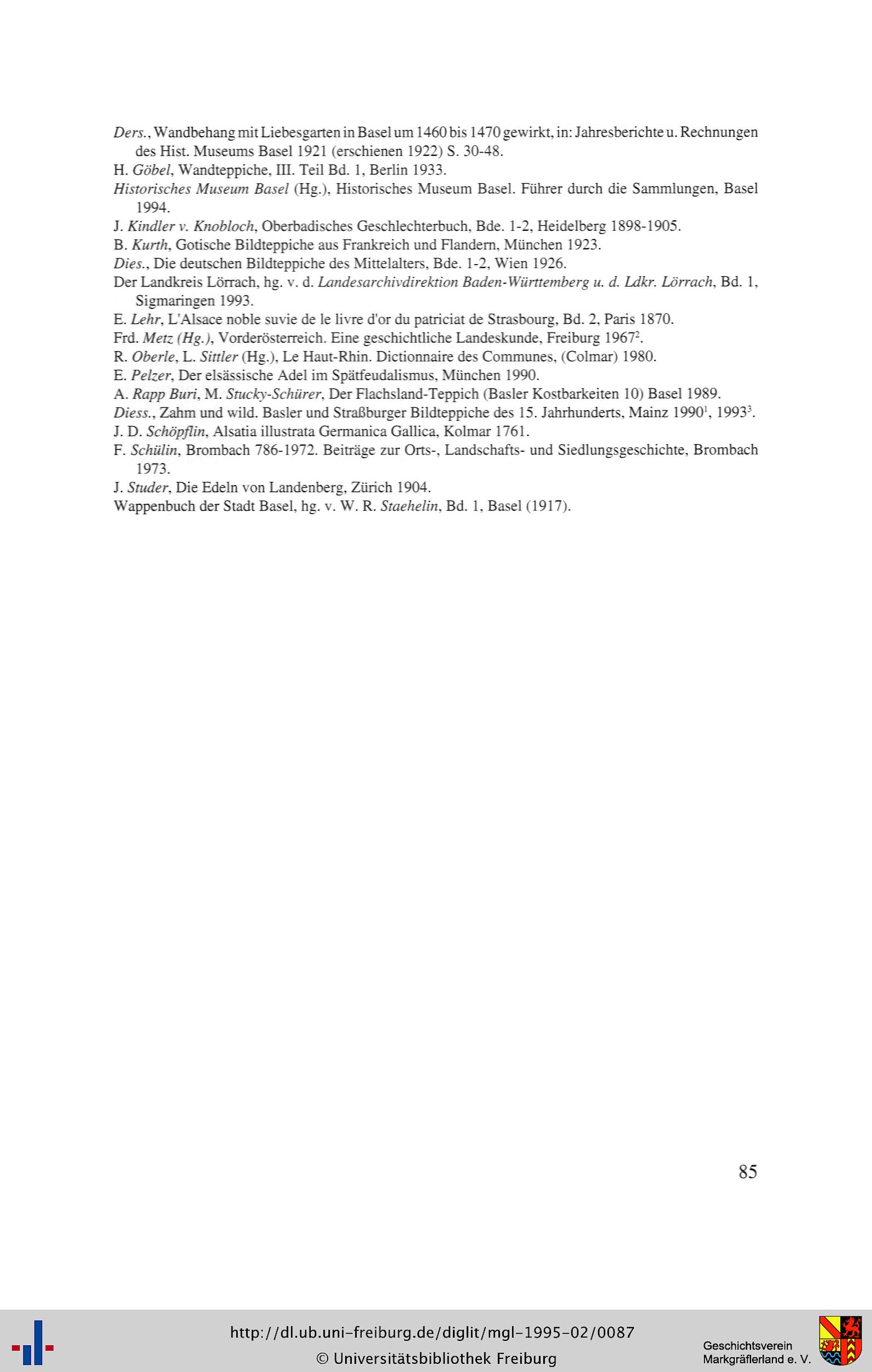 Ders., Wandbehang mit Liebesgarten in Basel um 1460 bis 1470 gewirkt, in: Jahresberichte u. Rechnungen des Hist. Museums Basel 1921 (erschienen 1922) S. 30-48.
H. Göbel, Wandteppiche, III. Teil Bd. 1, Berlin 1933.
Historisches Museum Basel (Hg.), Historisches Museum Basel. Führer durch die Sammlungen, Basel 1994.
J. Kindler v. Knobloch, Oberbadisches Geschlechterbuch, Bde. 1-2, Heidelberg 1898-1905.
B. Kurth, Gotische Bildteppiche aus Frankreich und Flandern, München 1923.
Dies., Die deutschen Bildteppiche des Mittelalters, Bde. 1-2, Wien 1926.
Der Landkreis Lörrach, hg. v. d. Landesarchivdirektion Baden-Württemberg u. d. Ldkr. Lörrach, Bd. 1, Sigmaringen 1993.
E. Lehr, L'Alsace noble suvie de le livre d'or du patriciat de Strasbourg, Bd. 2, Paris 1870.
Frd. Metz (Hg.), Vorderösterreich. Eine geschichtliche Landeskunde, Freiburg 1967$^2$.
R. Oberle, L. Sittler (Hg.), Le Haut-Rhin. Dictionnaire des Communes, (Colmar) 1980.
E. Pelzer, Der elsässische Adel im Spätfeudalismus, München 1990.
A. Rapp Buri, M. Stucky-Schürer, Der Flachsland-Teppich (Basler Kostbarkeiten 10) Basel 1989.
Diess., Zahm und wild. Basler und Straßburger Bildteppiche des 15. Jahrhunderts, Mainz 1990$^1$, 1993$^3$.
J. D. Schöpflin, Alsatia illustrata Germanica Gallica, Kolmar 1761.
F. Schülin, Brombach 786-1972. Beiträge zur Orts-, Landschafts- und Siedlungsgeschichte, Brombach 1973.
J. Studer, Die Edeln von Landenberg, Zürich 1904.
Wappenbuch der Stadt Basel, hg. v. W. R. Staehelin, Bd. 1, Basel (1917).

85

http://dl.ub.uni-freiburg.de/diglit/mgl-1995-02/0087
© Universitätsbibliothek Freiburg

Geschichtsverein Markgräflerland e. V.